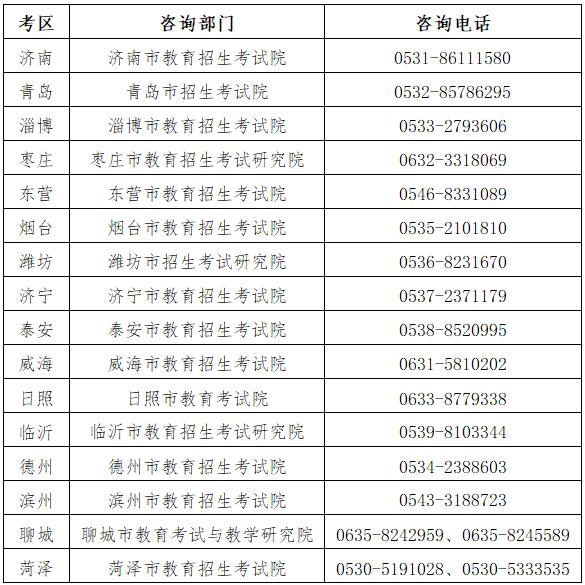 | 考区 | 咨询部门 | 咨询电话 |
|---|---|---|
| 济南 | 济南市教育招生考试院 | 0531-86111580 |
| 青岛 | 青岛市招生考试院 | 0532-85786295 |
| 淄博 | 淄博市教育招生考试院 | 0533-2793606 |
| 枣庄 | 枣庄市教育招生考试研究院 | 0632-3318069 |
| 东营 | 东营市教育招生考试院 | 0546-8331089 |
| 烟台 | 烟台市教育招生考试院 | 0535-2101810 |
| 潍坊 | 潍坊市招生考试研究院 | 0536-8231670 |
| 济宁 | 济宁市教育招生考试院 | 0537-2371179 |
| 泰安 | 泰安市教育招生考试院 | 0538-8520995 |
| 威海 | 威海市教育招生考试院 | 0631-5810202 |
| 日照 | 日照市教育考试院 | 0633-8779338 |
| 临沂 | 临沂市教育招生考试研究院 | 0539-8103344 |
| 德州 | 德州市教育招生考试院 | 0534-2388603 |
| 滨州 | 滨州市教育招生考试院 | 0543-3188723 |
| 聊城 | 聊城市教育考试与教学研究院 | 0635-8242959、0635-8245589 |
| 菏泽 | 菏泽市教育招生考试院 | 0530-5191028、0530-5333535 |